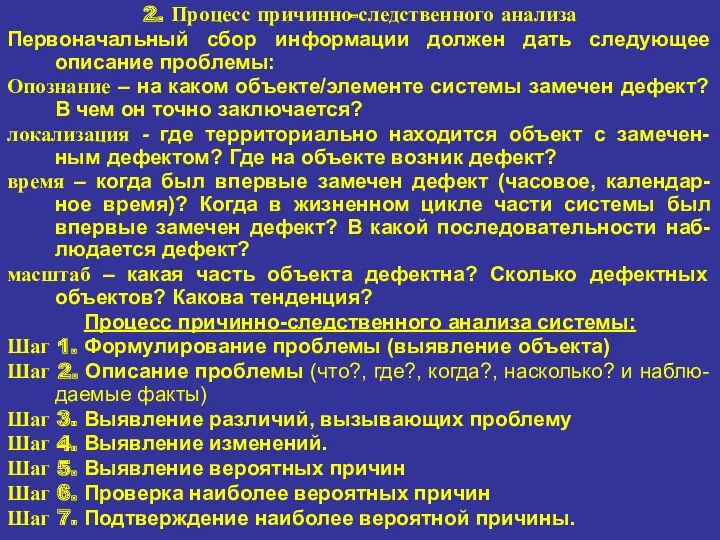 2. Процесс причинно-следственного анализа

Первоначальный сбор информации должен дать следующее описание проблемы:

Опознание – на каком объекте/элементе системы замечен дефект? В чем он точно заключается?

локализация - где территориально находится объект с замеченным дефектом? Где на объекте возник дефект?

время – когда был впервые замечен дефект (часовое, календарное время)? Когда в жизненном цикле части системы был впервые замечен дефект? В какой последовательности наблюдается дефект?

масштаб – какая часть объекта дефектна? Сколько дефектных объектов? Какова тенденция?

Процесс причинно-следственного анализа системы:

Шаг 1. Формулирование проблемы (выявление объекта)

Шаг 2. Описание проблемы (что?, где?, когда?, насколько? и наблюдаемые факты)

Шаг 3. Выявление различий, вызывающих проблему

Шаг 4. Выявление изменений.

Шаг 5. Выявление вероятных причин

Шаг 6. Проверка наиболее вероятных причин

Шаг 7. Подтверждение наиболее вероятной причины.